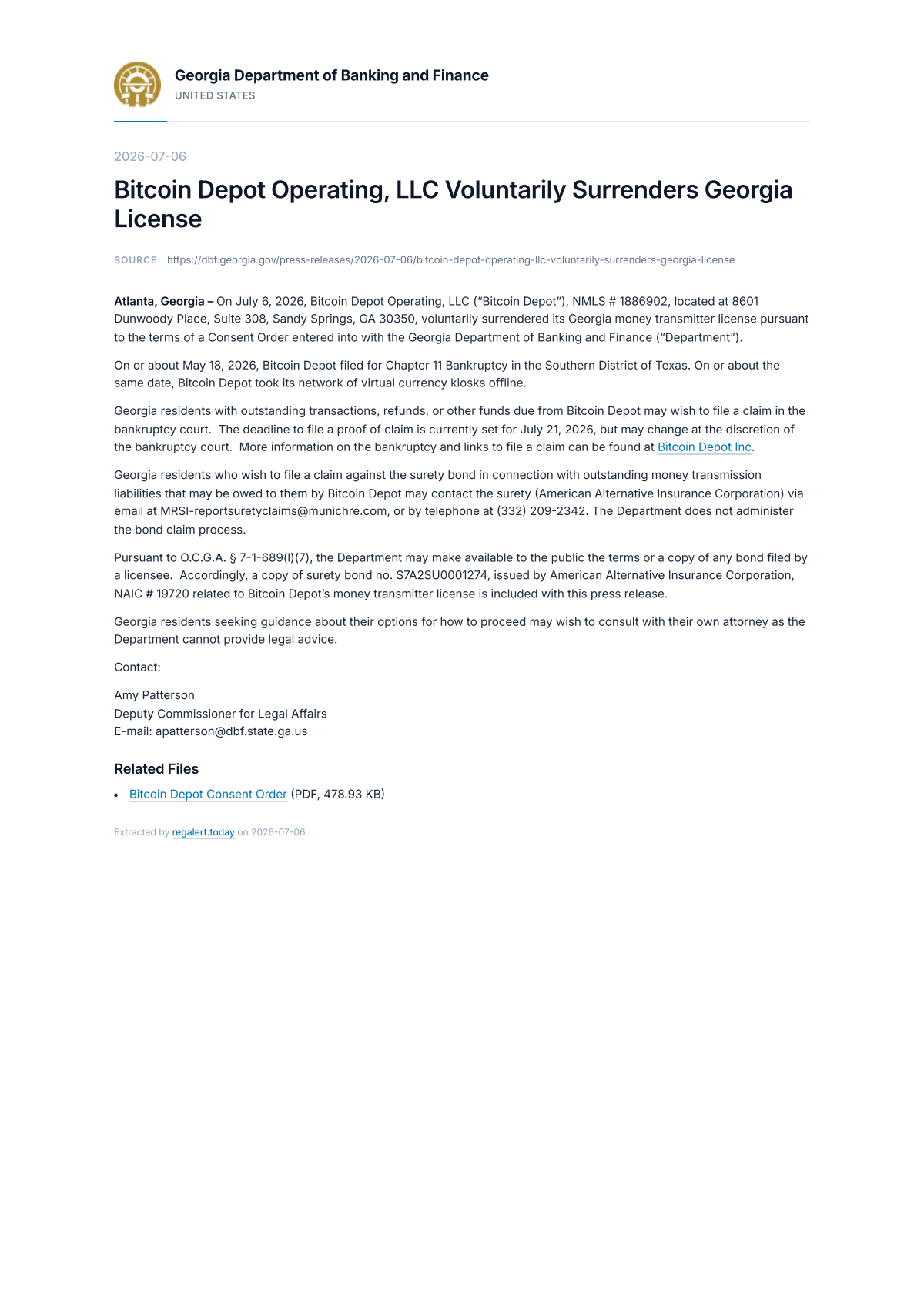 Georgia Department of Banking and Finance
UNITED STATES

2026-07-06

Bitcoin Depot Operating, LLC Voluntarily Surrenders Georgia License

SOURCE https://dbf.georgia.gov/press-releases/2026-07-06/bitcoin-depot-operating-llc-voluntarily-surrenders-georgia-license

Atlanta, Georgia – On July 6, 2026, Bitcoin Depot Operating, LLC ("Bitcoin Depot"), NMLS # 1886902, located at 8601 Dunwoody Place, Suite 308, Sandy Springs, GA 30350, voluntarily surrendered its Georgia money transmitter license pursuant to the terms of a Consent Order entered into with the Georgia Department of Banking and Finance ("Department").

On or about May 18, 2026, Bitcoin Depot filed for Chapter 11 Bankruptcy in the Southern District of Texas. On or about the same date, Bitcoin Depot took its network of virtual currency kiosks offline.

Georgia residents with outstanding transactions, refunds, or other funds due from Bitcoin Depot may wish to file a claim in the bankruptcy court. The deadline to file a proof of claim is currently set for July 21, 2026, but may change at the discretion of the bankruptcy court. More information on the bankruptcy and links to file a claim can be found at Bitcoin Depot Inc.

Georgia residents who wish to file a claim against the surety bond in connection with outstanding money transmission liabilities that may be owed to them by Bitcoin Depot may contact the surety (American Alternative Insurance Corporation) via email at MRSI-reportsuretyclaims@munichre.com, or by telephone at (332) 209-2342. The Department does not administer the bond claim process.

Pursuant to O.C.G.A. § 7-1-689(l)(7), the Department may make available to the public the terms or a copy of any bond filed by a licensee. Accordingly, a copy of surety bond no. S7A2SU0001274, issued by American Alternative Insurance Corporation, NAIC # 19720 related to Bitcoin Depot's money transmitter license is included with this press release.

Georgia residents seeking guidance about their options for how to proceed may wish to consult with their own attorney as the Department cannot provide legal advice.

Contact:

Amy Patterson
Deputy Commissioner for Legal Affairs
E-mail: apatterson@dbf.state.ga.us

Related Files

• Bitcoin Depot Consent Order (PDF, 478.93 KB)

Extracted by regalert.today on 2026-07-06